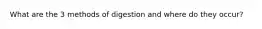 What are the 3 methods of digestion and where do they occur?